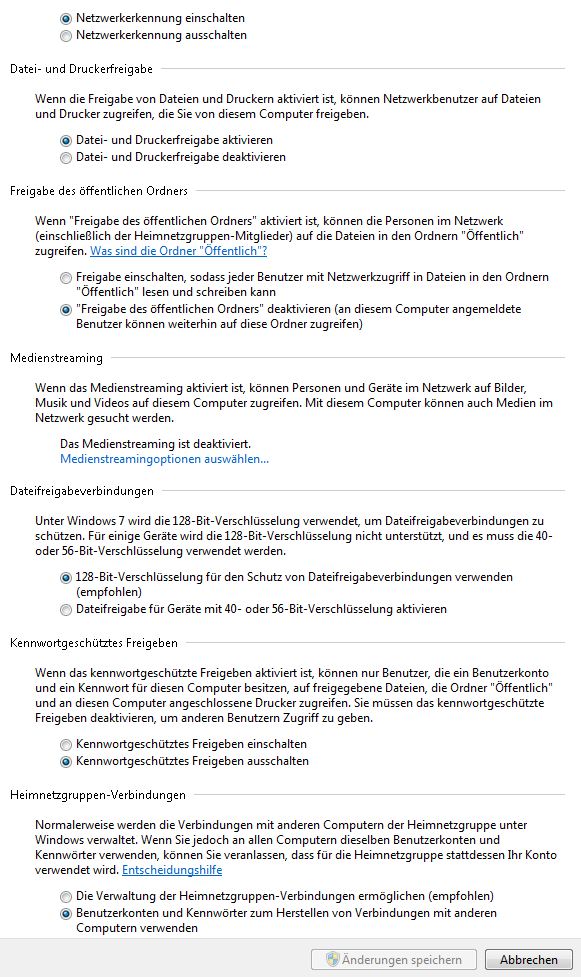 Netzwerkerkennung einschalten
Netzwerkerkennung ausschalten

Datei- und Druckerfreigabe

Wenn die Freigabe von Dateien und Druckern aktiviert ist, können Netzwerkbenutzer auf Dateien und Drucker zugreifen, die Sie von diesem Computer freigeben.

Datei- und Druckerfreigabe aktivieren
Datei- und Druckerfreigabe deaktivieren

Freigabe des öffentlichen Ordners

Wenn "Freigabe des öffentlichen Ordners" aktiviert ist, können die Personen im Netzwerk (einschließlich der Heimnetzgruppen-Mitglieder) auf die Dateien in den Ordnern "Öffentlich" zugreifen. Was sind die Ordner "Öffentlich"?

Freigabe einschalten, sodass jeder Benutzer mit Netzwerkzugriff in Dateien in den Ordnern "Öffentlich" lesen und schreiben kann
"Freigabe des öffentlichen Ordners" deaktivieren (an diesem Computer angemeldete Benutzer können weiterhin auf diese Ordner zugreifen)

Medienstreaming

Wenn das Medienstreaming aktiviert ist, können Personen und Geräte im Netzwerk auf Bilder, Musik und Videos auf diesem Computer zugreifen. Mit diesem Computer können auch Medien im Netzwerk gesucht werden.

Das Medienstreaming ist deaktiviert.
Medienstreamingoptionen auswählen...

Dateifreigabeverbindungen

Unter Windows 7 wird die 128-Bit-Verschlüsselung verwendet, um Dateifreigabeverbindungen zu schützen. Für einige Geräte wird die 128-Bit-Verschlüsselung nicht unterstützt, und es muss die 40- oder 56-Bit-Verschlüsselung verwendet werden.

128-Bit-Verschlüsselung für den Schutz von Dateifreigabeverbindungen verwenden (empfohlen)
Dateifreigabe für Geräte mit 40- oder 56-Bit-Verschlüsselung aktivieren

Kennwortgeschütztes Freigeben

Wenn das kennwortgeschützte Freigeben aktiviert ist, können nur Benutzer, die ein Benutzerkonto und ein Kennwort für diesen Computer besitzen, auf freigegebene Dateien, die Ordner "Öffentlich" und an diesen Computer angeschlossene Drucker zugreifen. Sie müssen das kennwortgeschützte Freigeben deaktivieren, um anderen Benutzern Zugriff zu geben.

Kennwortgeschütztes Freigeben einschalten
Kennwortgeschütztes Freigeben ausschalten

Heimnetzgruppen-Verbindungen

Normalerweise werden die Verbindungen mit anderen Computern der Heimnetzgruppe unter Windows verwaltet. Wenn Sie jedoch an allen Computern dieselben Benutzerkonten und Kennwörter verwenden, können Sie veranlassen, dass für die Heimnetzgruppe stattdessen Ihr Konto verwendet wird. Entscheidungshilfe

Die Verwaltung der Heimnetzgruppen-Verbindungen ermöglichen (empfohlen)
Benutzerkonten und Kennwörter zum Herstellen von Verbindungen mit anderen Computern verwenden

Änderungen speichern
Abbrechen